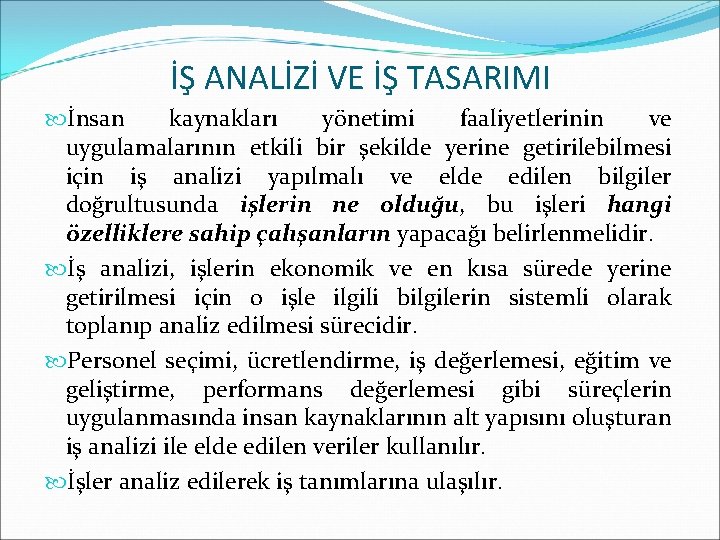 İŞ ANALİZİ VE İŞ TASARIMI

İnsan kaynakları yönetimi faaliyetlerinin ve uygulamalarının etkili bir şekilde yerine getirilebilmesi için iş analizi yapılmalı ve elde edilen bilgiler doğrultusunda işlerin ne olduğu, bu işleri hangi özelliklere sahip çalışanların yapacağı belirlenmelidir.

İş analizi, işlerin ekonomik ve en kısa sürede yerine getirilmesi için o işle ilgili bilgilerin sistemli olarak toplanıp analiz edilmesi sürecidir.

Personel seçimi, ücretlendirme, iş değerlemesi, eğitim ve geliştirme, performans değerlemesi gibi süreçlerin uygulanmasında insan kaynaklarının alt yapısını oluşturan iş analizi ile elde edilen veriler kullanılır.

İşler analiz edilerek iş tanımlarına ulaşılır.